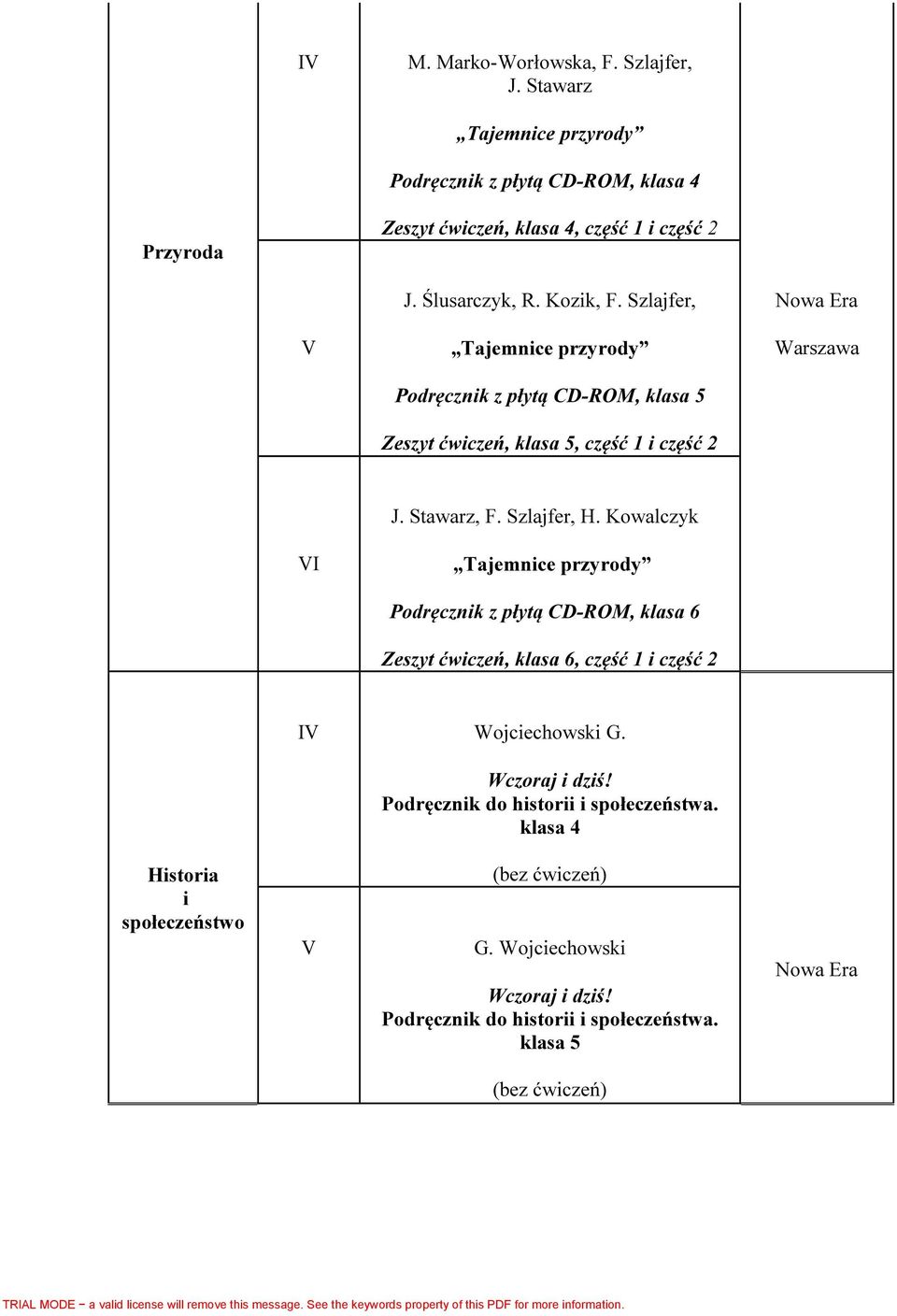 | | | | |
|---|---|---|---|
| Przyroda | IV | M. Marko-Worłowska, F. Szlajfer, J. Stawarz „Tajemnice przyrody” Podręcznik z płytą CD-ROM, klasa 4 Zeszyt ćwiczeń, klasa 4, część 1 i część 2 | Nowa Era Warszawa |
| | V | J. Ślusarczyk, R. Kozik, F. Szlajfer, „Tajemnice przyrody” Podręcznik z płytą CD-ROM, klasa 5 Zeszyt ćwiczeń, klasa 5, część 1 i część 2 | |
| | VI | J. Stawarz, F. Szlajfer, H. Kowalczyk „Tajemnice przyrody” Podręcznik z płytą CD-ROM, klasa 6 Zeszyt ćwiczeń, klasa 6, część 1 i część 2 | |
| Historia i społeczeństwo | IV | Wojciechowski G. Wczoraj i dziś! Podręcznik do historii i społeczeństwa. klasa 4 (bez ćwiczeń) | Nowa Era |
| | V | G. Wojciechowski Wczoraj i dziś! Podręcznik do historii i społeczeństwa. klasa 5 (bez ćwiczeń) | |

TRIAL MODE − a valid license will remove this message. See the keywords property of this PDF for more information.